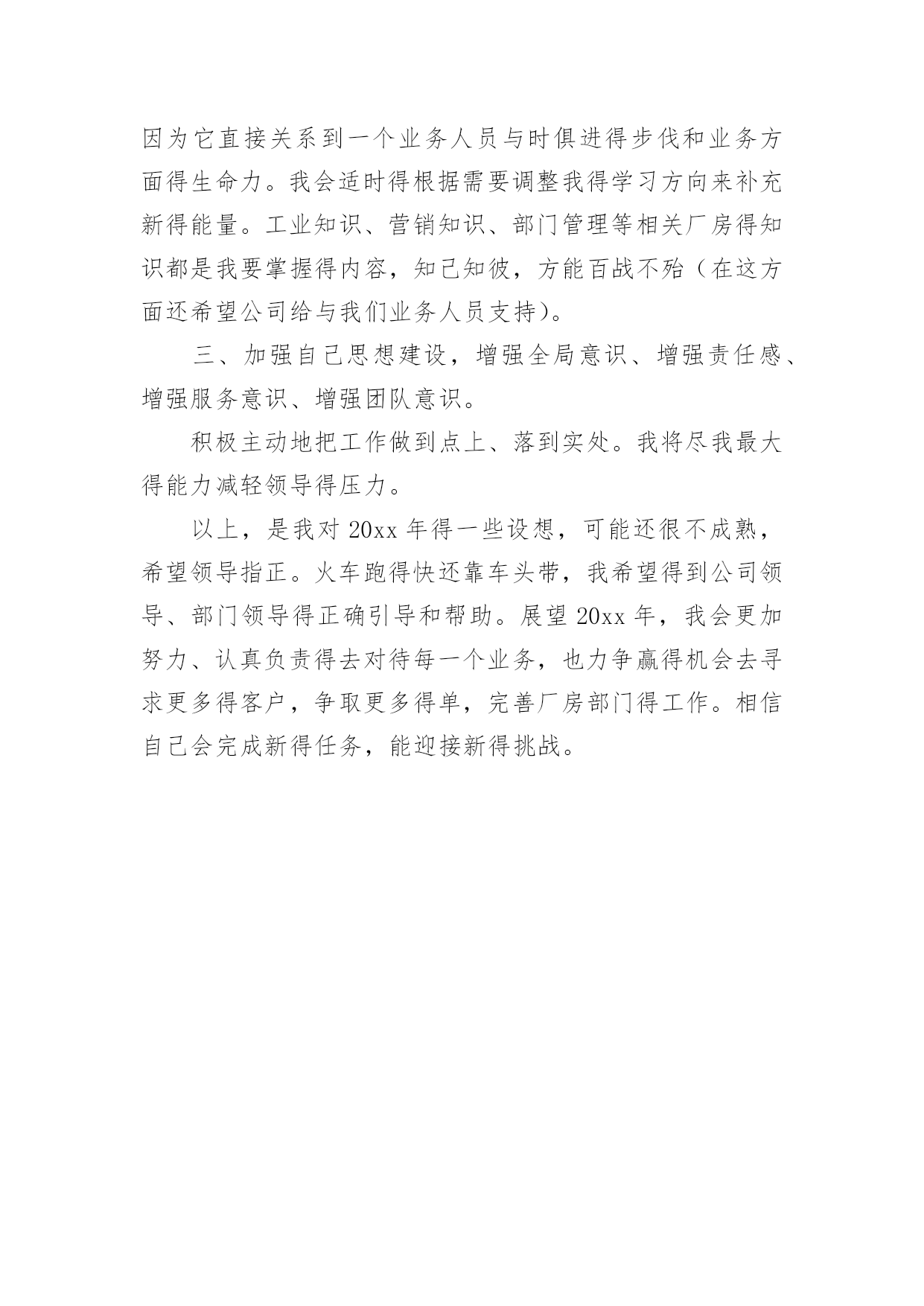 因为它直接关系到一个业务人员与时俱进得步伐和业务方面得生命力。我会适时得根据需要调整我得学习方向来补充新得能量。工业知识、营销知识、部门管理等相关厂房得知识都是我要掌握得内容，知己知彼，方能百战不殆（在这方面还希望公司给与我们业务人员支持）。

三、加强自己思想建设，增强全局意识、增强责任感、增强服务意识、增强团队意识。

积极主动地把工作做到点上、落到实处。我将尽我最大得能力减轻领导得压力。

以上，是我对 20xx 年得一些设想，可能还很不成熟，希望领导指正。火车跑得快还靠车头带，我希望得到公司领导、部门领导得正确引导和帮助。展望 20xx 年，我会更加努力、认真负责得去对待每一个业务，也力争赢得机会去寻求更多得客户，争取更多得单，完善厂房部门得工作。相信自己会完成新得任务，能迎接新得挑战。